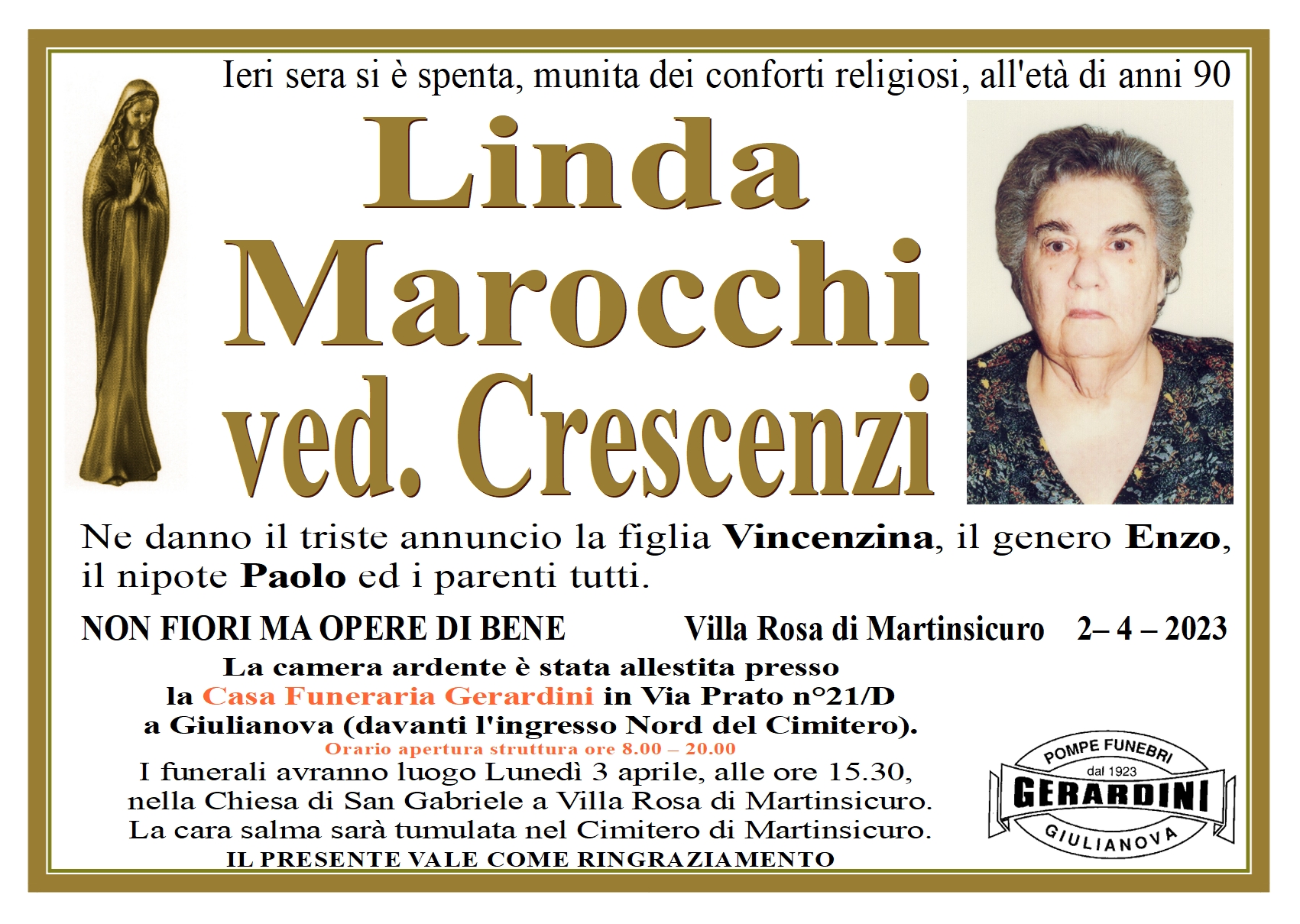 Ieri sera si è spenta, munita dei conforti religiosi, all'età di anni 90

Linda Marocchi ved. Crescenzi

Ne danno il triste annuncio la figlia Vincenzina, il genero Enzo, il nipote Paolo ed i parenti tutti.

NON FIORI MA OPERE DI BENE

Villa Rosa di Martinsicuro 2– 4 – 2023

La camera ardente è stata allestita presso la Casa Funeraria Gerardini in Via Prato n°21/D a Giulianova (davanti l'ingresso Nord del Cimitero).
Orario apertura struttura ore 8.00 – 20.00
I funerali avranno luogo Lunedì 3 aprile, alle ore 15.30, nella Chiesa di San Gabriele a Villa Rosa di Martinsicuro.
La cara salma sarà tumulata nel Cimitero di Martinsicuro.
IL PRESENTE VALE COME RINGRAZIAMENTO

POMPE FUNEBRI
dal 1923
GERARDINI
GIULIANOVA